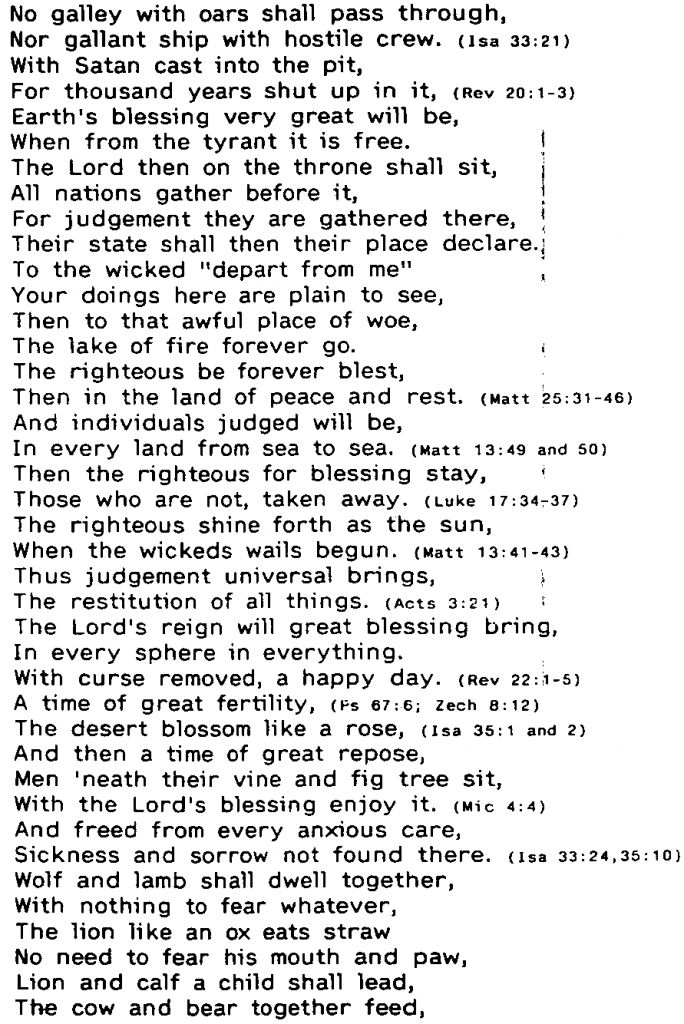 No galley with oars shall pass through,
Nor gallant ship with hostile crew. (Isa 33:21)
With Satan cast into the pit,
For thousand years shut up in it, (Rev 20:1-3)
Earth's blessing very great will be,
When from the tyrant it is free.
The Lord then on the throne shall sit,
All nations gather before it,
For judgement they are gathered there,
Their state shall then their place declare.
To the wicked "depart from me"
Your doings here are plain to see,
Then to that awful place of woe,
The lake of fire forever go.
The righteous be forever blest,
Then in the land of peace and rest. (Matt 25:31-46)
And individuals judged will be,
In every land from sea to sea. (Matt 13:49 and 50)
Then the righteous for blessing stay,
Those who are not, taken away. (Luke 17:34-37)
The righteous shine forth as the sun,
When the wickeds wails begun. (Matt 13:41-43)
Thus judgement universal brings,
The restitution of all things. (Acts 3:21)
The Lord's reign will great blessing bring,
In every sphere in everything.
With curse removed, a happy day. (Rev 22:1-5)
A time of great fertility, (Ps 67:6; Zech 8:12)
The desert blossom like a rose, (Isa 35:1 and 2)
And then a time of great repose,
Men 'neath their vine and fig tree sit,
With the Lord's blessing enjoy it. (Mic 4:4)
And freed from every anxious care,
Sickness and sorrow not found there. (Isa 33:24,35:10)
Wolf and lamb shall dwell together,
With nothing to fear whatever,
The lion like an ox eats straw
No need to fear his mouth and paw,
Lion and calf a child shall lead,
The cow and bear together feed,